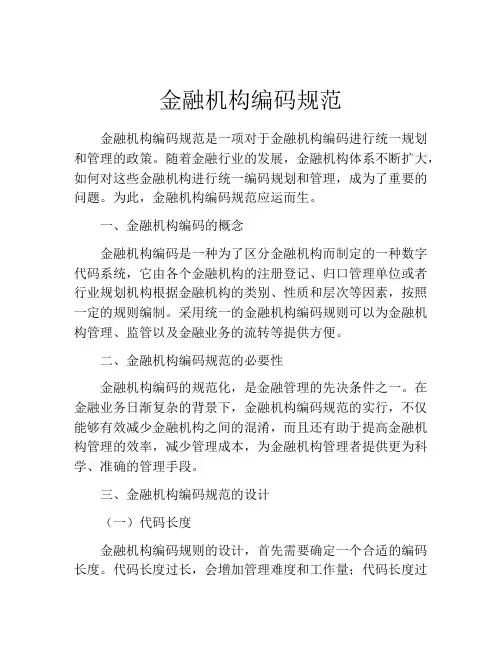 金融机构编码规范

金融机构编码规范是一项对于金融机构编码进行统一规划和管理的政策。随着金融行业的发展，金融机构体系不断扩大，如何对这些金融机构进行统一编码规划和管理，成为了重要的问题。为此，金融机构编码规范应运而生。

一、金融机构编码的概念

金融机构编码是一种为了区分金融机构而制定的一种数字代码系统，它由各个金融机构的注册登记、归口管理单位或者行业规划机构根据金融机构的类别、性质和层次等因素，按照一定的规则编制。采用统一的金融机构编码规则可以为金融机构管理、监管以及金融业务的流转等提供方便。

二、金融机构编码规范的必要性

金融机构编码的规范化，是金融管理的先决条件之一。在金融业务日渐复杂的背景下，金融机构编码规范的实行，不仅能够有效减少金融机构之间的混淆，而且还有助于提高金融机构管理的效率，减少管理成本，为金融机构管理者提供更为科学、准确的管理手段。

三、金融机构编码规范的设计

（一）代码长度

金融机构编码规则的设计，首先需要确定一个合适的编码长度。代码长度过长，会增加管理难度和工作量；代码长度过